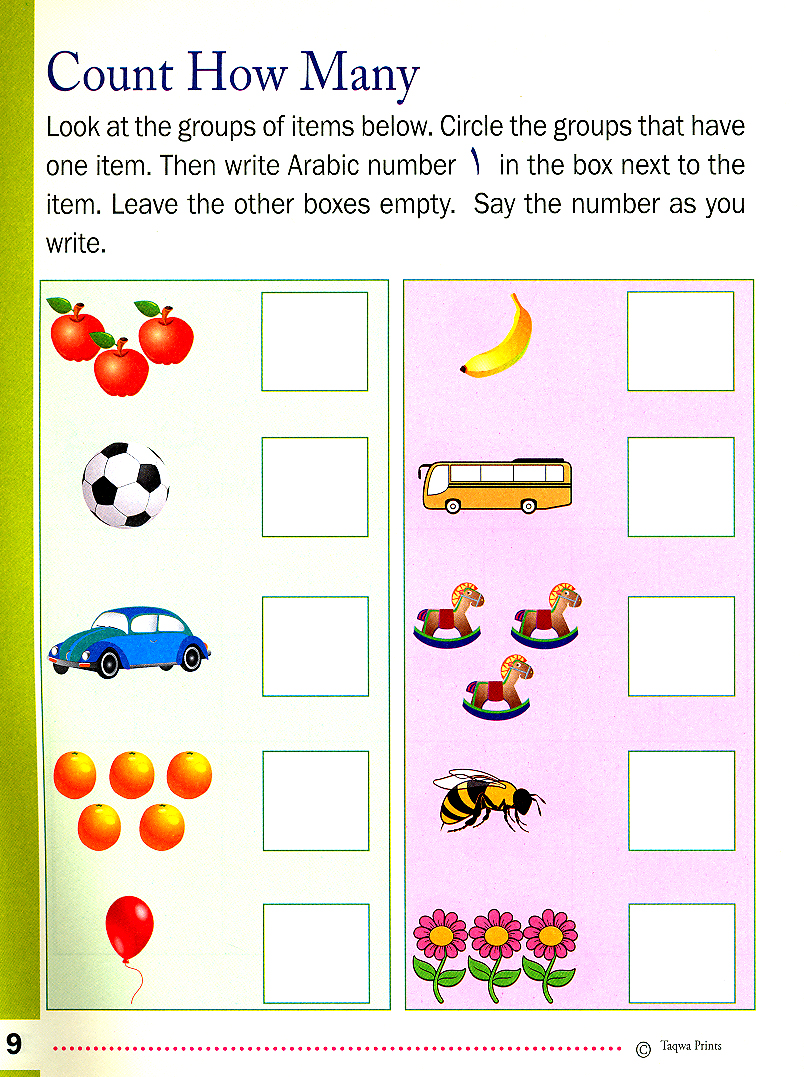 Count How Many

Look at the groups of items below. Circle the groups that have one item. Then write Arabic number ١ in the box next to the item. Leave the other boxes empty. Say the number as you write.

9

© Taqwa Prints